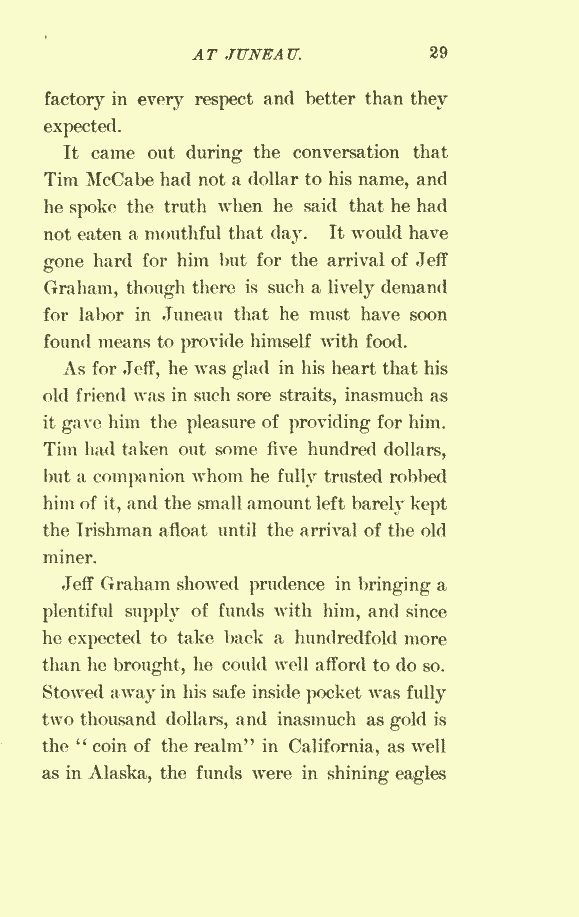 AT JUNEAU. 29

factory in every respect and better than they expected.

It came out during the conversation that Tim McCabe had not a dollar to his name, and he spoke the truth when he said that he had not eaten a mouthful that day. It would have gone hard for him but for the arrival of Jeff Graham, though there is such a lively demand for labor in Juneau that he must have soon found means to provide himself with food.

As for Jeff, he was glad in his heart that his old friend was in such sore straits, inasmuch as it gave him the pleasure of providing for him. Tim had taken out some five hundred dollars, but a companion whom he fully trusted robbed him of it, and the small amount left barely kept the Irishman afloat until the arrival of the old miner.

Jeff Graham showed prudence in bringing a plentiful supply of funds with him, and since he expected to take back a hundredfold more than he brought, he could well afford to do so. Stowed away in his safe inside pocket was fully two thousand dollars, and inasmuch as gold is the "coin of the realm" in California, as well as in Alaska, the funds were in shining eagles